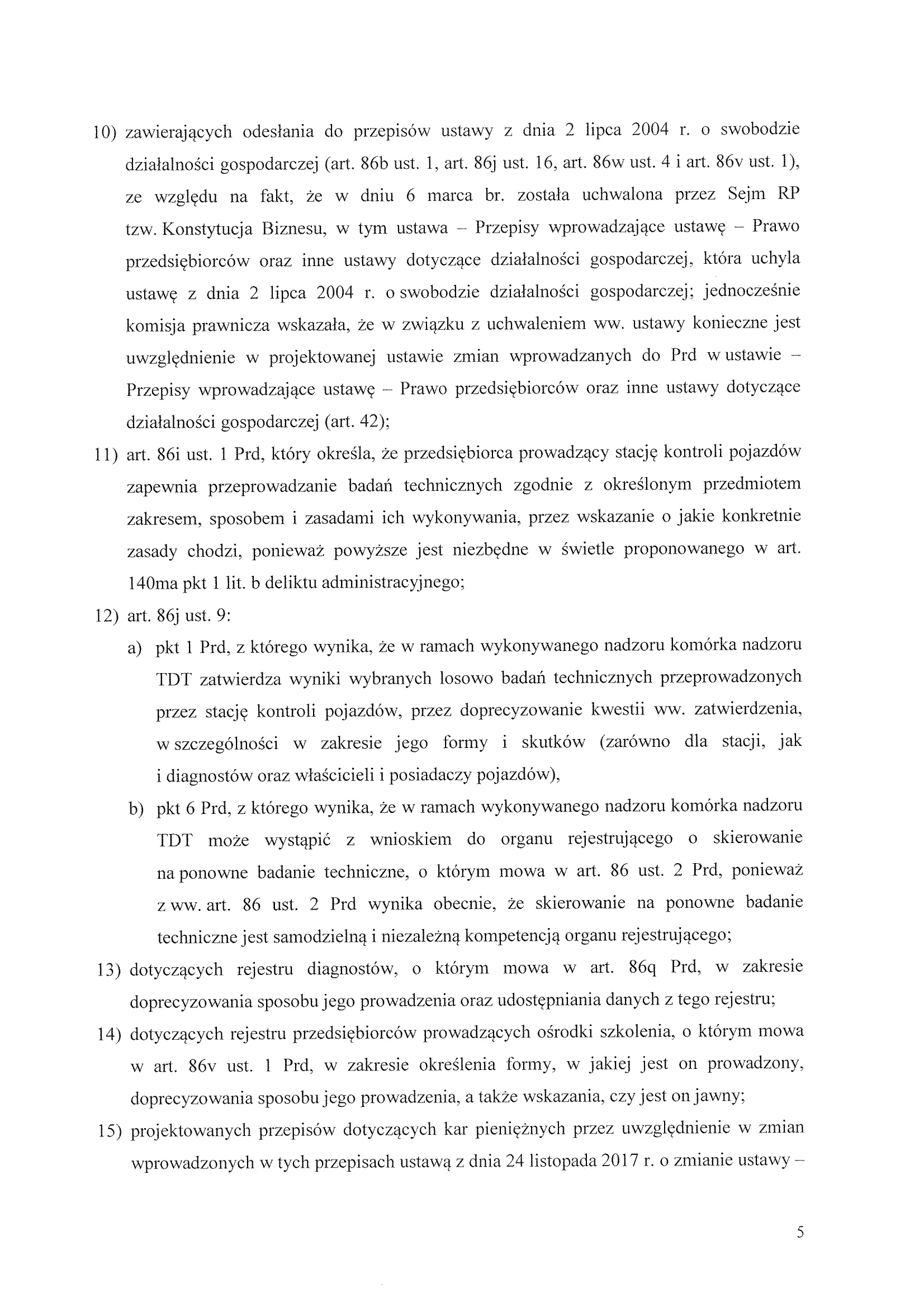 10) zawierających odesłania do przepisów ustawy z dnia 2 lipca 2004 r. o swobodzie działalności gospodarczej (art. 86b ust. 1, art. 86j ust. 16, art. 86w ust. 4 i art. 86v ust. 1), ze względu na fakt, że w dniu 6 marca br. została uchwalona przez Sejm RP tzw. Konstytucja Biznesu, w tym ustawa – Przepisy wprowadzające ustawę – Prawo przedsiębiorców oraz inne ustawy dotyczące działalności gospodarczej, która uchyla ustawę z dnia 2 lipca 2004 r. o swobodzie działalności gospodarczej; jednocześnie komisja prawnicza wskazała, że w związku z uchwaleniem ww. ustawy konieczne jest uwzględnienie w projektowanej ustawie zmian wprowadzanych do Prd w ustawie – Przepisy wprowadzające ustawę – Prawo przedsiębiorców oraz inne ustawy dotyczące działalności gospodarczej (art. 42);

11) art. 86i ust. 1 Prd, który określa, że przedsiębiorca prowadzący stację kontroli pojazdów zapewnia przeprowadzanie badań technicznych zgodnie z określonym przedmiotem zakresem, sposobem i zasadami ich wykonywania, przez wskazanie o jakie konkretnie zasady chodzi, ponieważ powyższe jest niezbędne w świetle proponowanego w art. 140ma pkt 1 lit. b deliktu administracyjnego;

12) art. 86j ust. 9:

a) pkt 1 Prd, z którego wynika, że w ramach wykonywanego nadzoru komórka nadzoru TDT zatwierdza wyniki wybranych losowo badań technicznych przeprowadzonych przez stację kontroli pojazdów, przez doprecyzowanie kwestii ww. zatwierdzenia, w szczególności w zakresie jego formy i skutków (zarówno dla stacji, jak i diagnostów oraz właścicieli i posiadaczy pojazdów),

b) pkt 6 Prd, z którego wynika, że w ramach wykonywanego nadzoru komórka nadzoru TDT może wystąpić z wnioskiem do organu rejestrującego o skierowanie na ponowne badanie techniczne, o którym mowa w art. 86 ust. 2 Prd, ponieważ z ww. art. 86 ust. 2 Prd wynika obecnie, że skierowanie na ponowne badanie techniczne jest samodzielną i niezależną kompetencją organu rejestrującego;

13) dotyczących rejestru diagnostów, o którym mowa w art. 86q Prd, w zakresie doprecyzowania sposobu jego prowadzenia oraz udostępniania danych z tego rejestru;

14) dotyczących rejestru przedsiębiorców prowadzących ośrodki szkolenia, o którym mowa w art. 86v ust. 1 Prd, w zakresie określenia formy, w jakiej jest on prowadzony, doprecyzowania sposobu jego prowadzenia, a także wskazania, czy jest on jawny;

15) projektowanych przepisów dotyczących kar pieniężnych przez uwzględnienie w zmian wprowadzonych w tych przepisach ustawą z dnia 24 listopada 2017 r. o zmianie ustawy –

5